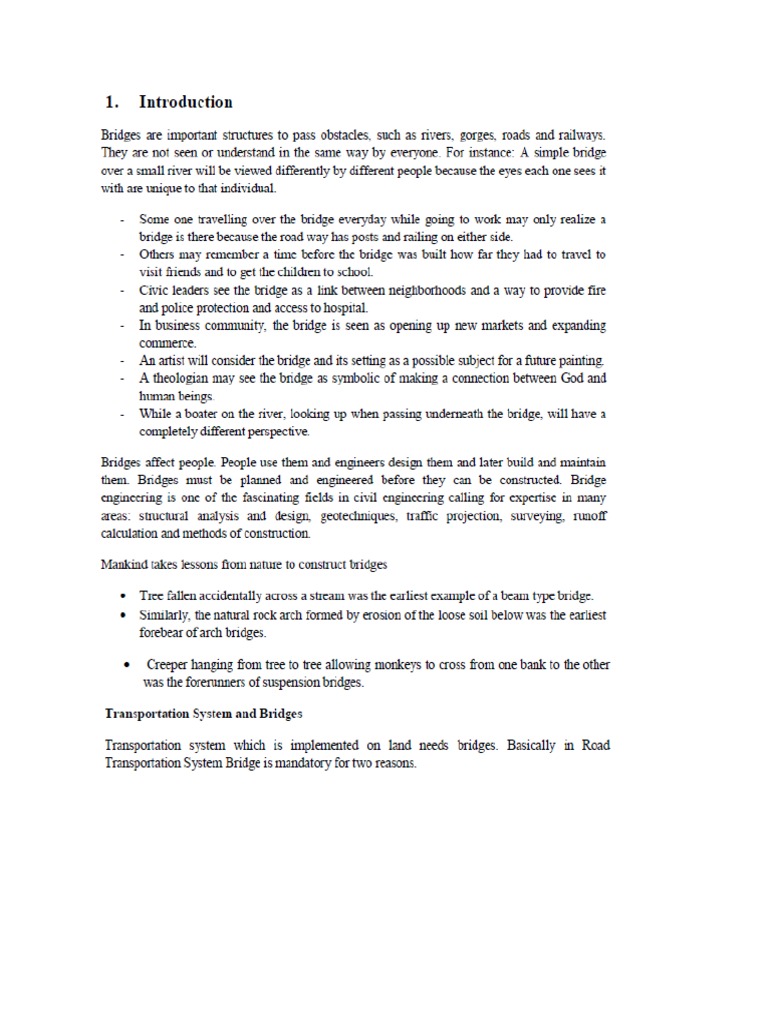 1. Introduction

Bridges are important structures to pass obstacles, such as rivers, gorges, roads and railways. They are not seen or understand in the same way by everyone. For instance: A simple bridge over a small river will be viewed differently by different people because the eyes each one sees it with are unique to that individual.

- Some one travelling over the bridge everyday while going to work may only realize a bridge is there because the road way has posts and railing on either side.
- Others may remember a time before the bridge was built how far they had to travel to visit friends and to get the children to school.
- Civic leaders see the bridge as a link between neighborhoods and a way to provide fire and police protection and access to hospital.
- In business community, the bridge is seen as opening up new markets and expanding commerce.
- An artist will consider the bridge and its setting as a possible subject for a future painting.
- A theologian may see the bridge as symbolic of making a connection between God and human beings.
- While a boater on the river, looking up when passing underneath the bridge, will have a completely different perspective.

Bridges affect people. People use them and engineers design them and later build and maintain them. Bridges must be planned and engineered before they can be constructed. Bridge engineering is one of the fascinating fields in civil engineering calling for expertise in many areas: structural analysis and design, geotechniques, traffic projection, surveying, runoff calculation and methods of construction.

Mankind takes lessons from nature to construct bridges

• Tree fallen accidentally across a stream was the earliest example of a beam type bridge.
• Similarly, the natural rock arch formed by erosion of the loose soil below was the earliest forebear of arch bridges.
• Creeper hanging from tree to tree allowing monkeys to cross from one bank to the other was the forerunners of suspension bridges.

Transportation System and Bridges

Transportation system which is implemented on land needs bridges. Basically in Road Transportation System Bridge is mandatory for two reasons.